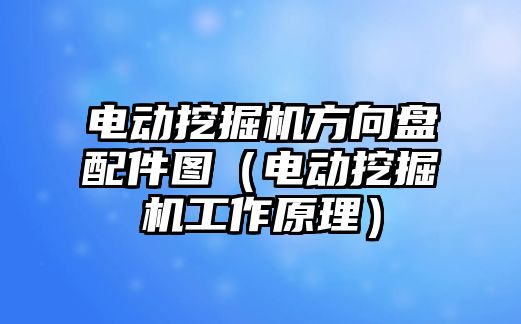 电动挖掘机方向盘配件图（电动挖掘机工作原理）